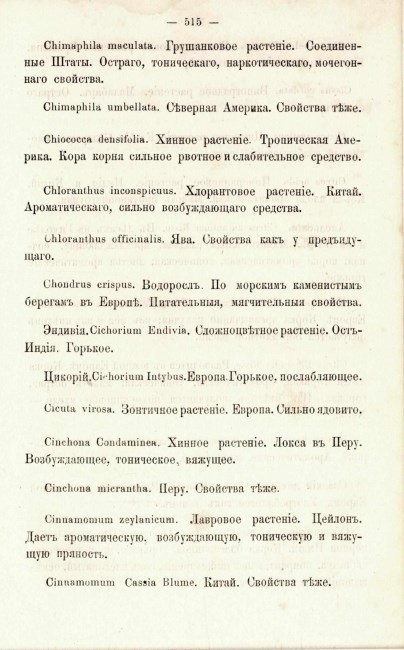 — 515 —

Chimaphila maculata. Грушанковое растеніе. Соединенные Штаты. Остраго, тоническаго, наркотическаго, мочегоннаго свойства.

Chimaphila umbellata. Сѣверная Америка. Свойства тѣже.

Chiococca densifolia. Хинное растеніе. Тропическая Америка. Кора корня сильное рвотное и слабительное средство.

Chloranthus inconspicuus. Хлорантовое растеніе. Китай. Ароматическаго, сильно возбуждающаго средства.

Chloranthus officinalis. Ява. Свойства какъ у предъидущаго.

Chondrus crispus. Водоросль. По морскимъ каменистымъ берегамъ въ Европѣ. Питательныя, мягчительныя свойства.

Эндивія. Cichorium Endivia. Сложноцвѣтное растеніе. Остъ-Индія. Горькое.

Цикорій. Cichorium Intybus. Европа. Горькое, послабляющее.

Cicuta virosa. Зонтичное растеніе. Европа. Сильно ядовито.

Cinchona Condaminea. Хинное растеніе. Локса въ Перу. Возбуждающее, тоническое, вяжущее.

Cinchona micrantha. Перу. Свойства тѣже.

Cinnamomum zeylanicum. Лавровое растеніе. Цейлонъ. Даетъ ароматическую, возбуждающую, тоническую и вяжущую пряность.

Cinnamomum Cassia Blume. Китай. Свойства тѣже.